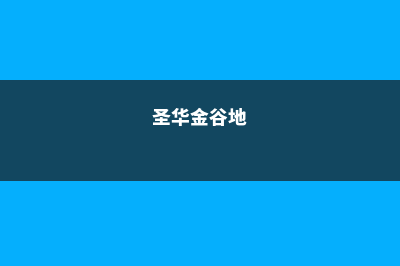 圣华金谷地